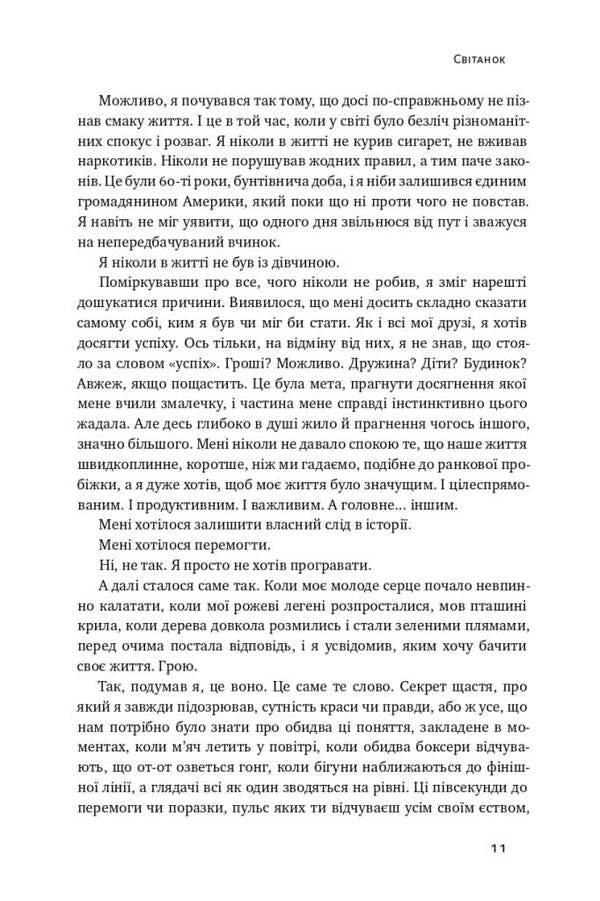 Світанок

Можливо, я почувався так тому, що досі по-справжньому не пізнав смаку життя. І це в той час, коли у світі було безліч різноманітних спокус і розваг. Я ніколи в житті не курив сигарет, не вживав наркотиків. Ніколи не порушував жодних правил, а тим паче законів. Це були 60-ті роки, бунтівнича доба, і я ніби залишився єдиним громадянином Америки, який поки що ні проти чого не повстав. Я навіть не міг уявити, що одного дня звільнюся від пут і зважуся на непередбачуваний вчинок.

Я ніколи в житті не був із дівчиною.

Поміркувавши про все, чого ніколи не робив, я зміг нарешті дошукатися причини. Виявилося, що мені досить складно сказати самому собі, ким я був чи міг би стати. Як і всі мої друзі, я хотів досягти успіху. Ось тільки, на відміну від них, я не знав, що стояло за словом «успіх». Гроші? Можливо. Дружина? Діти? Будинок? Авжеж, якщо пощастить. Це була мета, прагнути досягнення якої мене вчили змалечку, і частина мене справді інстинктивно цього жадала. Але десь глибоко в душі жило й прагнення чогось іншого, значно більшого. Мені ніколи не давало спокою те, що наше життя швидкоплинне, коротше, ніж ми гадаємо, подібне до ранкової пробіжки, а я дуже хотів, щоб моє життя було значущим. І цілеспрямованим. І продуктивним. І важливим. А головне... іншим.

Мені хотілося залишити власний слід в історії.

Мені хотілося перемогти.

Ні, не так. Я просто не хотів програвати.

А далі сталося саме так. Коли моє молоде серце почало невпинно калатати, коли мої рожеві легені розпросталися, мов пташині крила, коли дерева довкола розмились і стали зеленими плямами, перед очима постала відповідь, і я усвідомив, яким хочу бачити своє життя. Грою.

Так, подумав я, це воно. Це саме те слово. Секрет щастя, про який я завжди підозрював, сутність краси чи правди, або ж усе, що нам потрібно було знати про обидва ці поняття, закладене в моментах, коли м'яч летить у повітрі, коли обидва боксери відчувають, що от-от озветься гонг, коли бігуни наближаються до фінішної лінії, а глядачі всі як один зводяться на рівні. Ці півсекунди до перемоги чи поразки, пульс яких ти відчуваєш усім своїм єством,

11